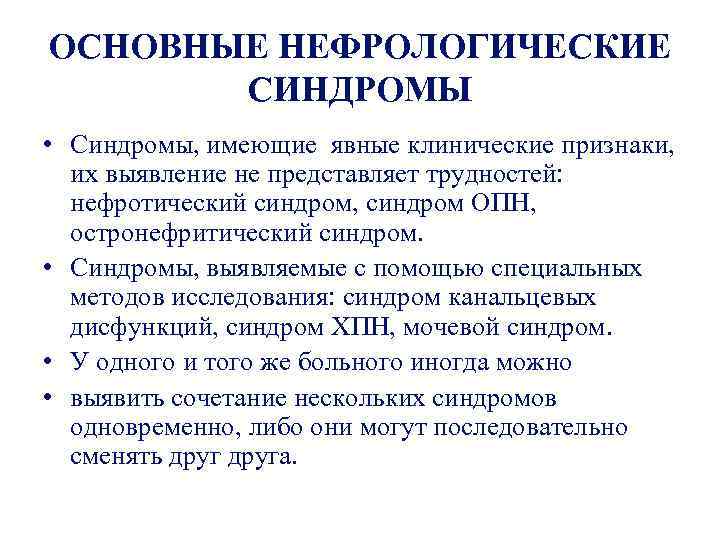 ОСНОВНЫЕ НЕФРОЛОГИЧЕСКИЕ СИНДРОМЫ

• Синдромы, имеющие явные клинические признаки, их выявление не представляет трудностей: нефротический синдром, синдром ОПН, остронефритический синдром.

• Синдромы, выявляемые с помощью специальных методов исследования: синдром канальцевых дисфункций, синдром ХПН, мочевой синдром.

• У одного и того же больного иногда можно

• выявить сочетание нескольких синдромов одновременно, либо они могут последовательно сменять друг друга.